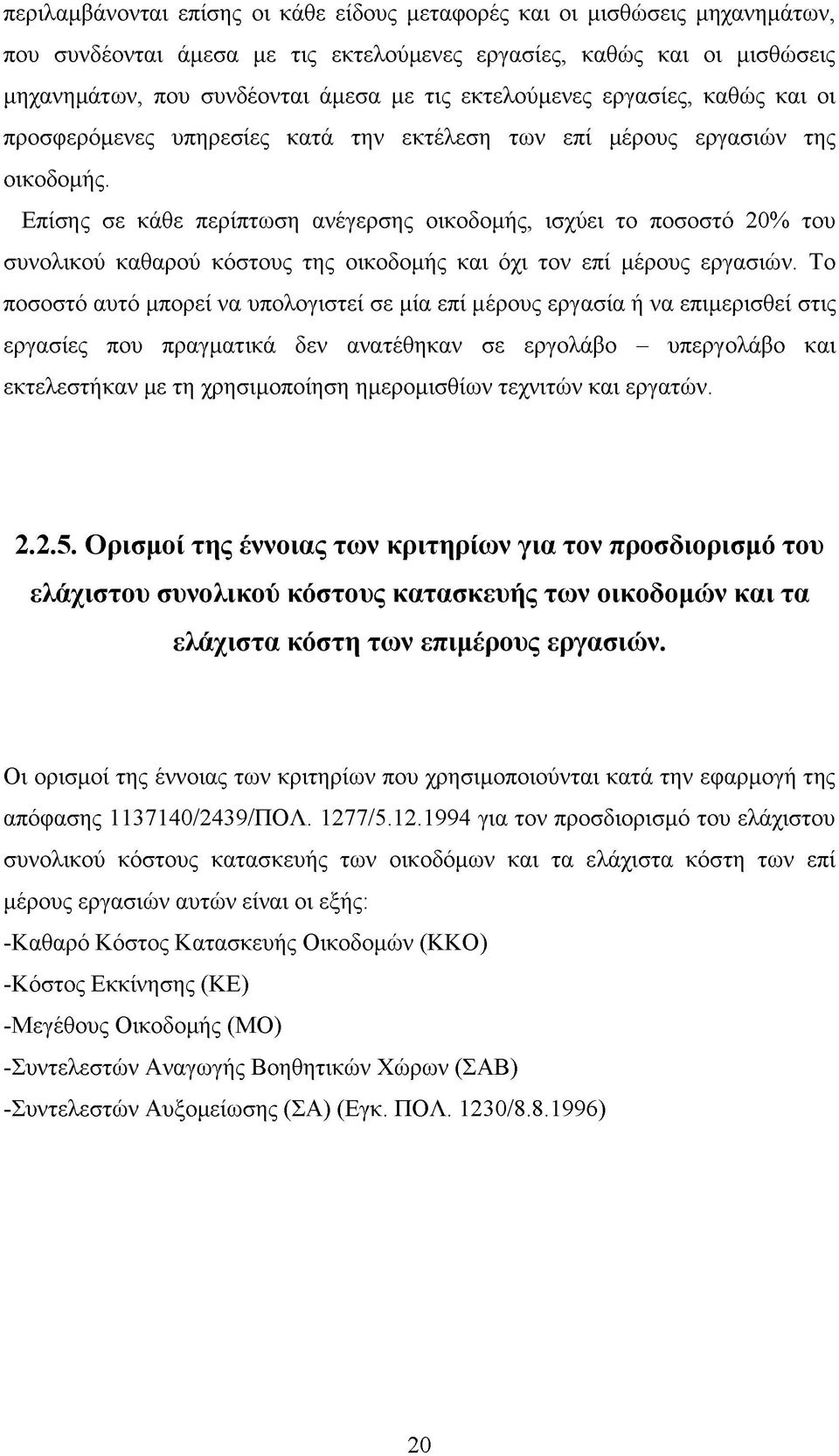 περιλαμβάνονται επίσης οι κάθε είδους μεταφορές και οι μισθώσεις μηχανημάτων, που συνδέονται άμεσα με τις εκτελούμενες εργασίες, καθώς και οι μισθώσεις μηχανημάτων, που συνδέονται άμεσα με τις εκτελούμενες εργασίες, καθώς και οι προσφερόμενες υπηρεσίες κατά την εκτέλεση των επί μέρους εργασιών της οικοδομής.

Επίσης σε κάθε περίπτωση ανέγερσης οικοδομής, ισχύει το ποσοστό 20% του συνολικού καθαρού κόστους της οικοδομής και όχι τον επί μέρους εργασιών. Το ποσοστό αυτό μπορεί να υπολογιστεί σε μία επί μέρους εργασία ή να επιμερισθεί στις εργασίες που πραγματικά δεν ανατέθηκαν σε εργολάβο – υπεργολάβο και εκτελεστήκαν με τη χρησιμοποίηση ημερομισθίων τεχνιτών και εργατών.

2.2.5. Ορισμοί της έννοιας των κριτηρίων για τον προσδιορισμό του ελάχιστου συνολικού κόστους κατασκευής των οικοδομών και τα ελάχιστα κόστη των επιμέρους εργασιών.

Οι ορισμοί της έννοιας των κριτηρίων που χρησιμοποιούνται κατά την εφαρμογή της απόφασης 1137140/2439/ΠΟΛ. 1277/5.12.1994 για τον προσδιορισμό του ελάχιστου συνολικού κόστους κατασκευής των οικοδόμων και τα ελάχιστα κόστη των επί μέρους εργασιών αυτών είναι οι εξής:
-Καθαρό Κόστος Κατασκευής Οικοδομών (ΚΚΟ)
-Κόστος Εκκίνησης (ΚΕ)
-Μεγέθους Οικοδομής (ΜΟ)
-Συντελεστών Αναγωγής Βοηθητικών Χώρων (ΣΑΒ)
-Συντελεστών Αυξομείωσης (ΣΑ) (Εγκ. ΠΟΛ. 1230/8.8.1996)

20